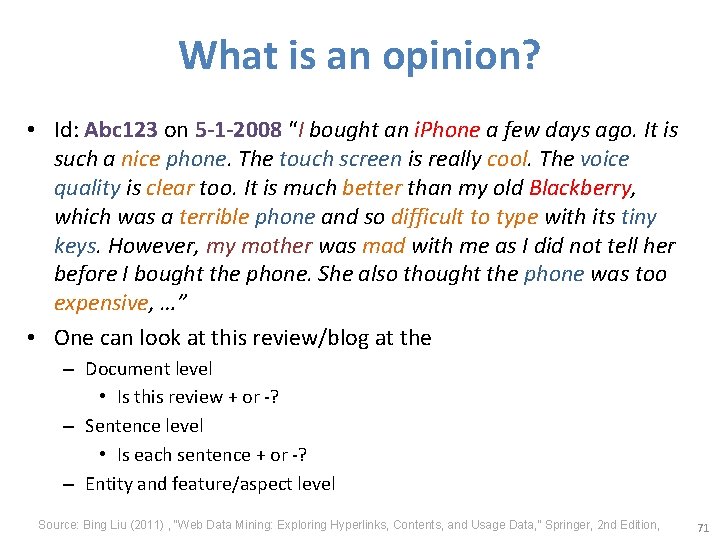 What is an opinion?

• Id: Abc123 on 5-1-2008 "I bought an iPhone a few days ago. It is such a nice phone. The touch screen is really cool. The voice quality is clear too. It is much better than my old Blackberry, which was a terrible phone and so difficult to type with its tiny keys. However, my mother was mad with me as I did not tell her before I bought the phone. She also thought the phone was too expensive, …"

• One can look at this review/blog at the
– Document level
• Is this review + or -?
– Sentence level
• Is each sentence + or -?
– Entity and feature/aspect level

Source: Bing Liu (2011) , "Web Data Mining: Exploring Hyperlinks, Contents, and Usage Data," Springer, 2nd Edition,

71